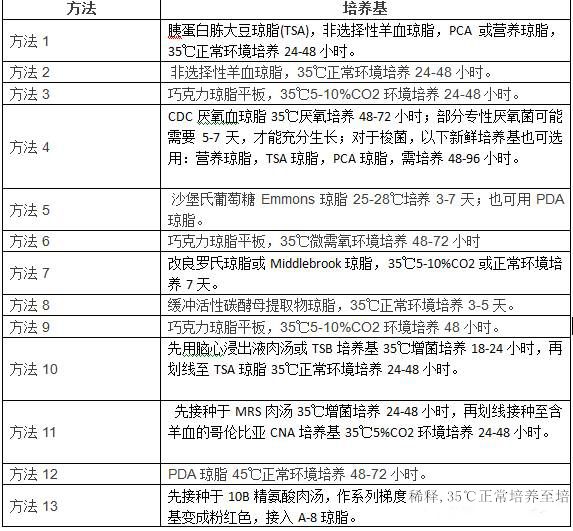 | 方法 | 培养基 |
|---|---|
| 方法 1 | 胰蛋白胨大豆琼脂(TSA)，非选择性羊血琼脂，PCA 或营养琼脂，35℃正常环境培养 24-48 小时。 |
| 方法 2 | 非选择性羊血琼脂，35℃正常环境培养 24-48 小时。 |
| 方法 3 | 巧克力琼脂平板，35℃5-10%CO2 环境培养 24-48 小时。 |
| 方法 4 | CDC 厌氧血琼脂 35℃厌氧培养 48-72 小时；部分专性厌氧菌可能需要 5-7 天，才能充分生长；对于梭菌，以下新鲜培养基也可选用：营养琼脂，TSA 琼脂，PCA 琼脂，需培养 48-96 小时。 |
| 方法 5 | 沙堡氏葡萄糖 Emmons 琼脂 25-28℃培养 3-7 天；也可用 PDA 琼脂。 |
| 方法 6 | 巧克力琼脂平板，35℃微需氧环境培养 48-72 小时 |
| 方法 7 | 改良罗氏琼脂或 Middlebrook 琼脂，35℃5-10%CO2 或正常环境培养 7 天。 |
| 方法 8 | 缓冲活性碳酵母提取物琼脂，35℃正常环境培养 3-5 天。 |
| 方法 9 | 巧克力琼脂平板，35℃5-10%CO2 环境培养 48 小时。 |
| 方法 10 | 先用脑心浸出液肉汤或 TSB 培养基 35℃增菌培养 18-24 小时，再划线至 TSA 琼脂 35℃正常环境培养 24-48 小时。 |
| 方法 11 | 先接种于 MRS 肉汤 35℃增菌培养 24-48 小时，再划线接种至含羊血的哥伦比亚 CNA 培养基 35℃5%CO2 环境培养 24-48 小时。 |
| 方法 12 | PDA 琼脂 45℃正常环境培养 48-72 小时。 |
| 方法 13 | 先接种于 10B 精氨酸肉汤，作系列梯度稀释，35℃正常培养至培基变成粉红色，接入 A-8 琼脂。 |